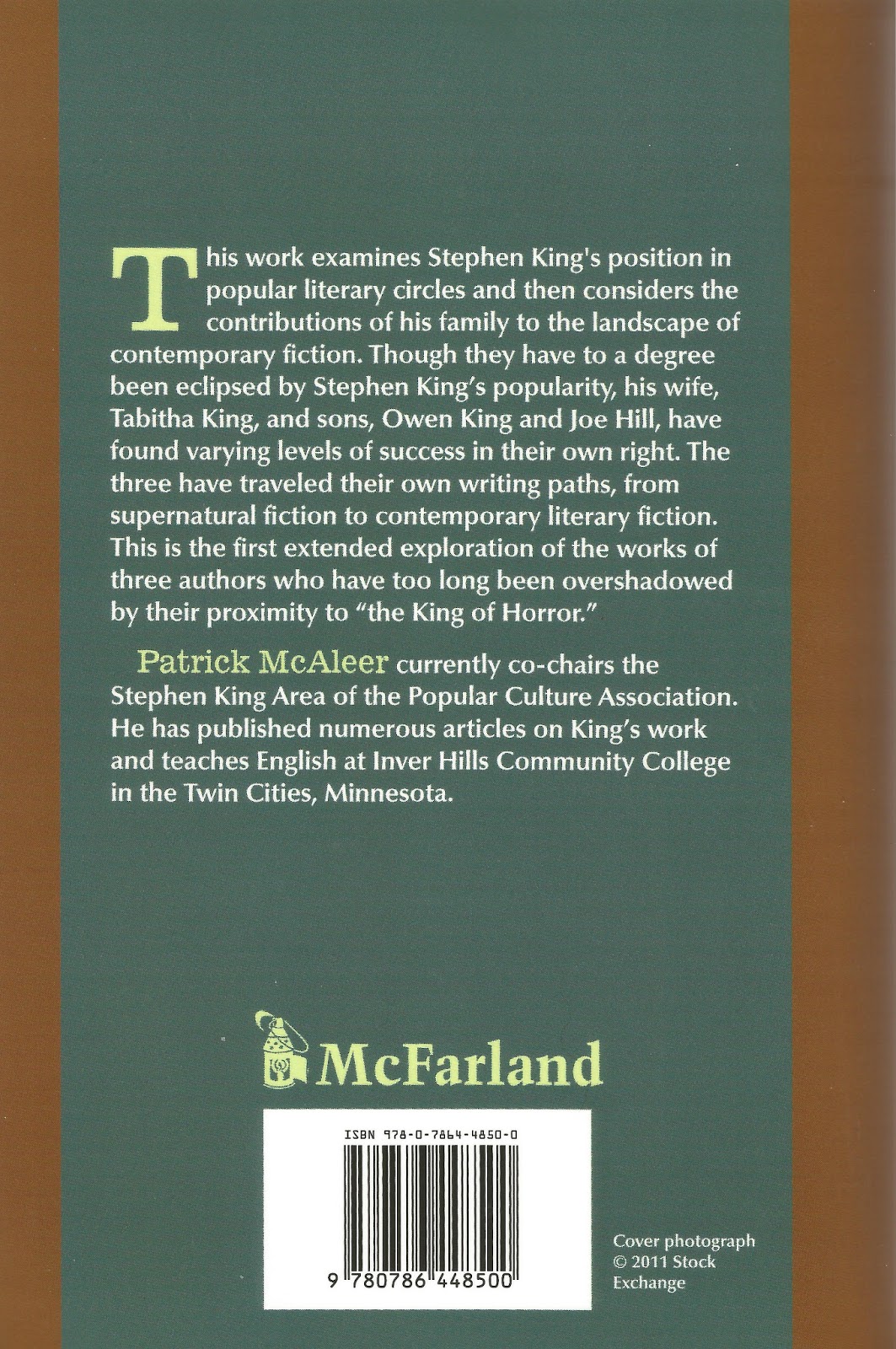 This work examines Stephen King's position in popular literary circles and then considers the contributions of his family to the landscape of contemporary fiction. Though they have to a degree been eclipsed by Stephen King's popularity, his wife, Tabitha King, and sons, Owen King and Joe Hill, have found varying levels of success in their own right. The three have traveled their own writing paths, from supernatural fiction to contemporary literary fiction. This is the first extended exploration of the works of three authors who have too long been overshadowed by their proximity to "the King of Horror."

Patrick McAleer currently co-chairs the Stephen King Area of the Popular Culture Association. He has published numerous articles on King's work and teaches English at Inver Hills Community College in the Twin Cities, Minnesota.

McFarland

ISBN 978-0-7864-4850-0

9 780786 448500

Cover photograph
© 2011 Stock
Exchange